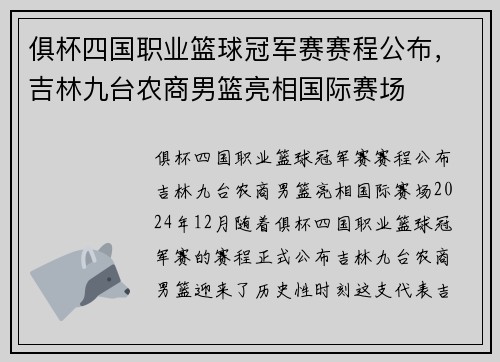 俱杯四国职业篮球冠军赛赛程公布，吉林九台农商男篮亮相国际赛场

俱杯四国职业篮球冠军赛赛程公布吉林九台农商男篮亮相国际赛场2024年12月随着俱杯四国职业篮球冠军赛的赛程正式公布吉林九台农商男篮迎来了历史性时刻这支代表吉